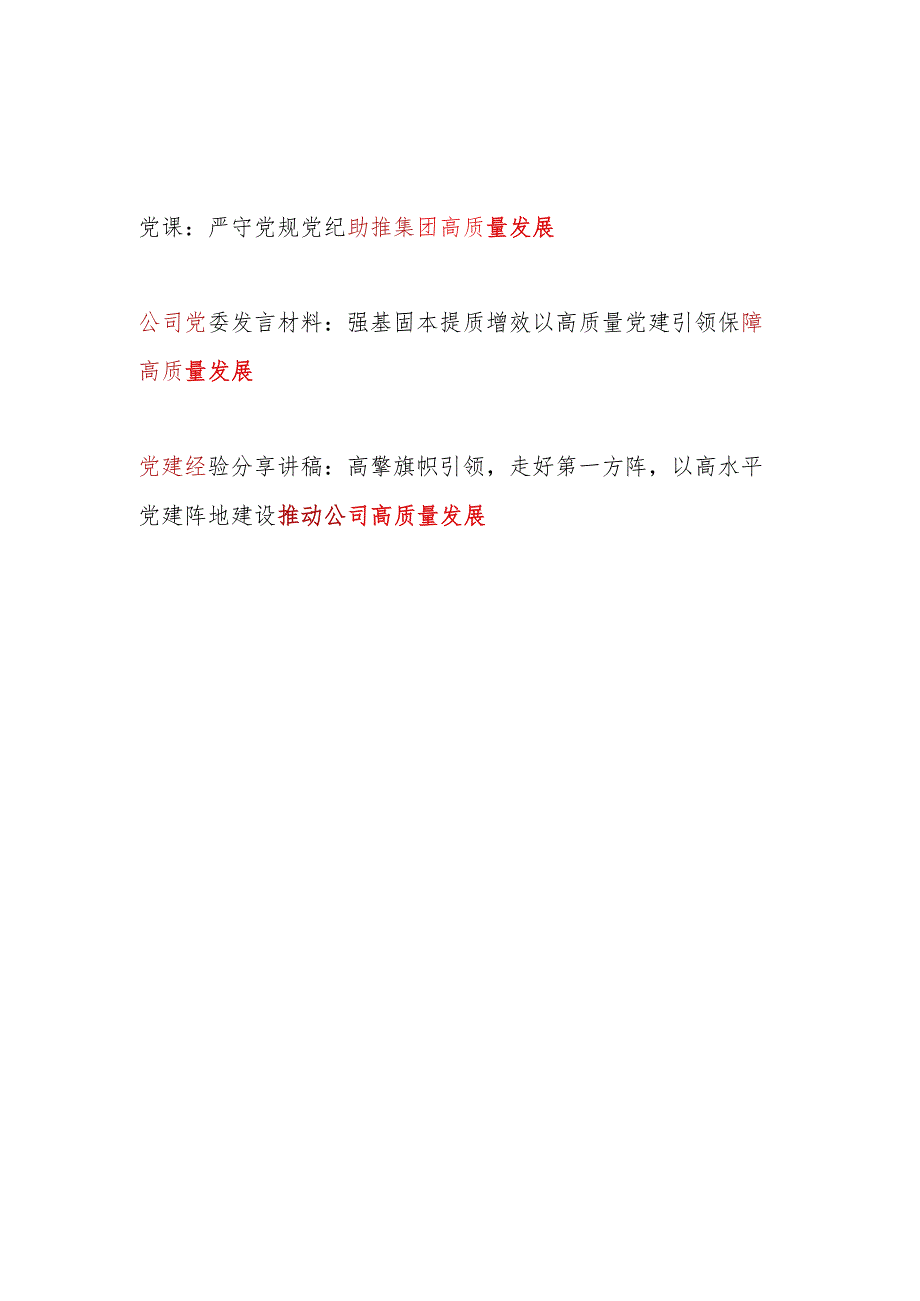 党课：严守党规党纪助推集团高质量发展

公司党委发言材料：强基固本提质增效以高质量党建引领保障高质量发展

党建经验分享讲稿：高擎旗帜引领，走好第一方阵，以高水平党建阵地建设推动公司高质量发展